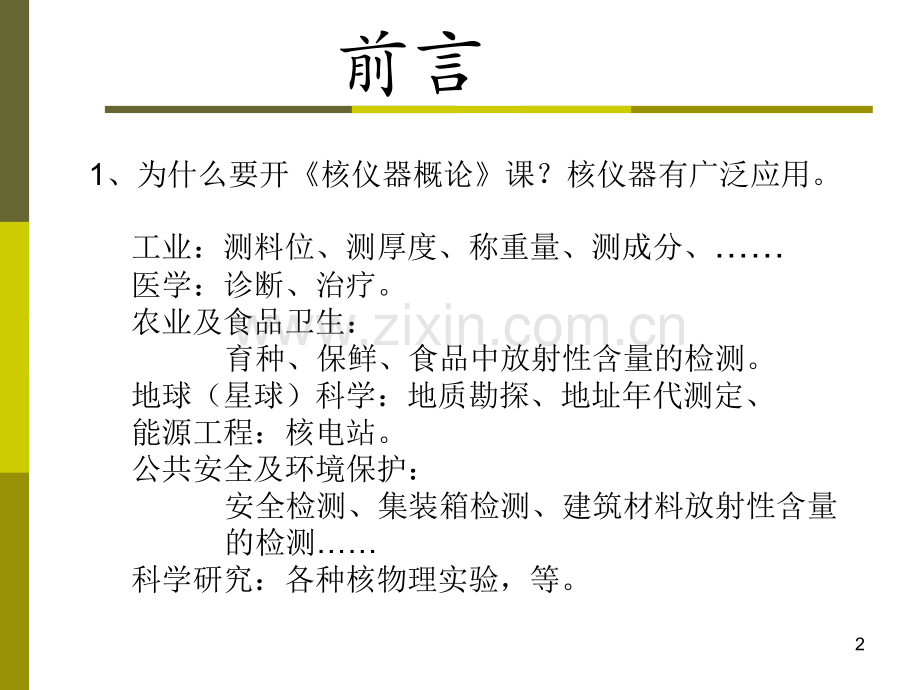 前言

1、为什么要开《核仪器概论》课？核仪器有广泛应用。

工业：测料位、测厚度、称重量、测成分、……
医学：诊断、治疗。
农业及食品卫生：
育种、保鲜、食品中放射性含量的检测。
地球（星球）科学：地质勘探、地址年代测定、
能源工程：核电站。
公共安全及环境保护：
安全检测、集装箱检测、建筑材料放射性含量的检测……
科学研究：各种核物理实验，等。

www.zixin.com.cn

2